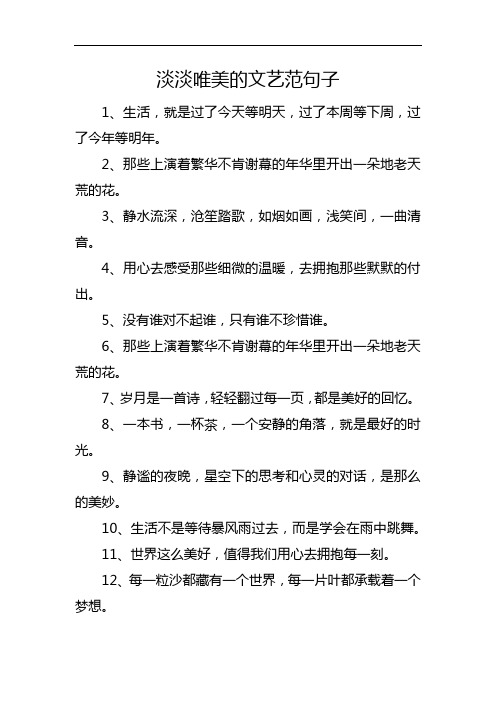 淡淡唯美的文艺范句子

1、生活，就是过了今天等明天，过了本周等下周，过了今年等明年。

2、那些上演着繁华不肯谢幕的年华里开出一朵地老天荒的花。

3、静水流深，沧笙踏歌，如烟如画，浅笑间，一曲清音。

4、用心去感受那些细微的温暖，去拥抱那些默默的付出。

5、没有谁对不起谁，只有谁不珍惜谁。

6、那些上演着繁华不肯谢幕的年华里开出一朵地老天荒的花。

7、岁月是一首诗，轻轻翻过每一页，都是美好的回忆。

8、一本书，一杯茶，一个安静的角落，就是最好的时光。

9、静谧的夜晚，星空下的思考和心灵的对话，是那么的美妙。

10、生活不是等待暴风雨过去，而是学会在雨中跳舞。

11、世界这么美好，值得我们用心去拥抱每一刻。

12、每一粒沙都藏有一个世界，每一片叶都承载着一个梦想。